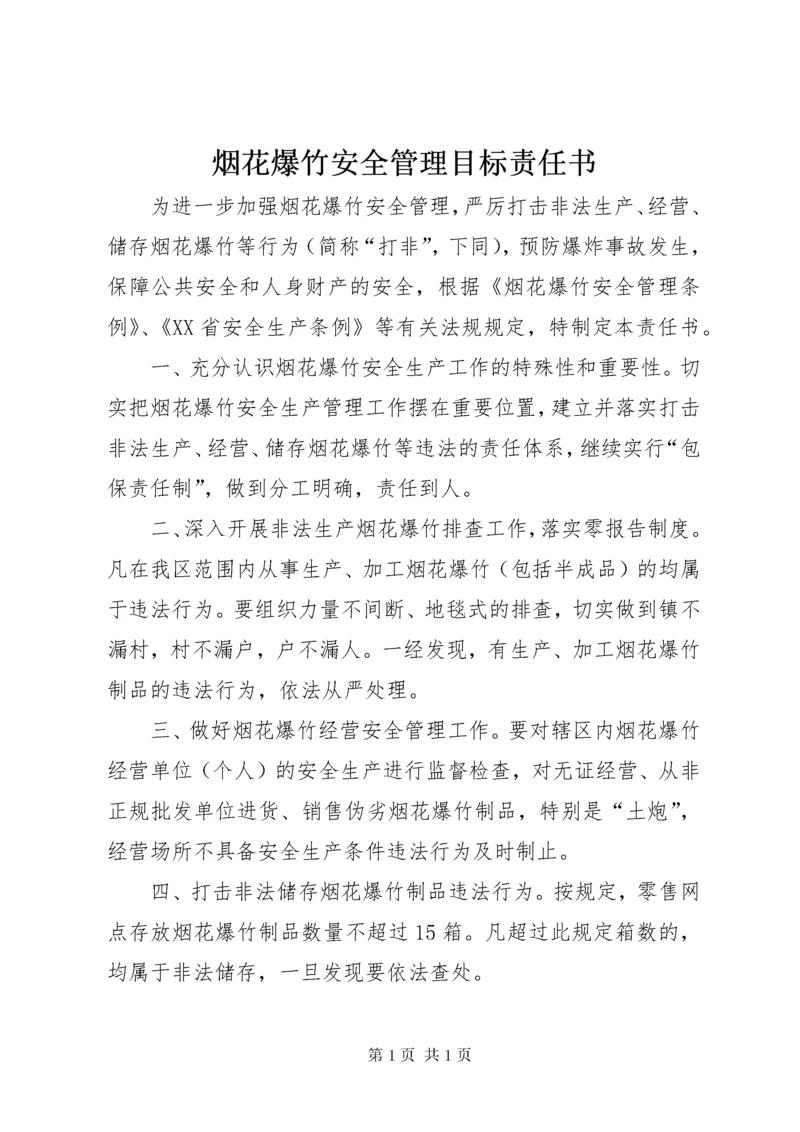 烟花爆竹安全管理目标责任书

为进一步加强烟花爆竹安全管理，严厉打击非法生产、经营、储存烟花爆竹等行为（简称“打非”，下同），预防爆炸事故发生，保障公共安全和人身财产的安全，根据《烟花爆竹安全管理条例》、《XX省安全生产条例》等有关法规规定，特制定本责任书。

一、充分认识烟花爆竹安全生产工作的特殊性和重要性。切实把烟花爆竹安全生产管理工作摆在重要位置，建立并落实打击非法生产、经营、储存烟花爆竹等违法的责任体系，继续实行“包保责任制”，做到分工明确，责任到人。

二、深入开展非法生产烟花爆竹排查工作，落实零报告制度。凡在我区范围内从事生产、加工烟花爆竹（包括半成品）的均属于违法行为。要组织力量不间断、地毯式的排查，切实做到镇不漏村，村不漏户，户不漏人。一经发现，有生产、加工烟花爆竹制品的违法行为，依法从严处理。

三、做好烟花爆竹经营安全管理工作。要对辖区内烟花爆竹经营单位（个人）的安全生产进行监督检查，对无证经营、从非正规批发单位进货、销售伪劣烟花爆竹制品，特别是“土炮”，经营场所不具备安全生产条件违法行为及时制止。

四、打击非法储存烟花爆竹制品违法行为。按规定，零售网点存放烟花爆竹制品数量不超过15箱。凡超过此规定箱数的，均属于非法储存，一旦发现要依法查处。

第1页 共1页